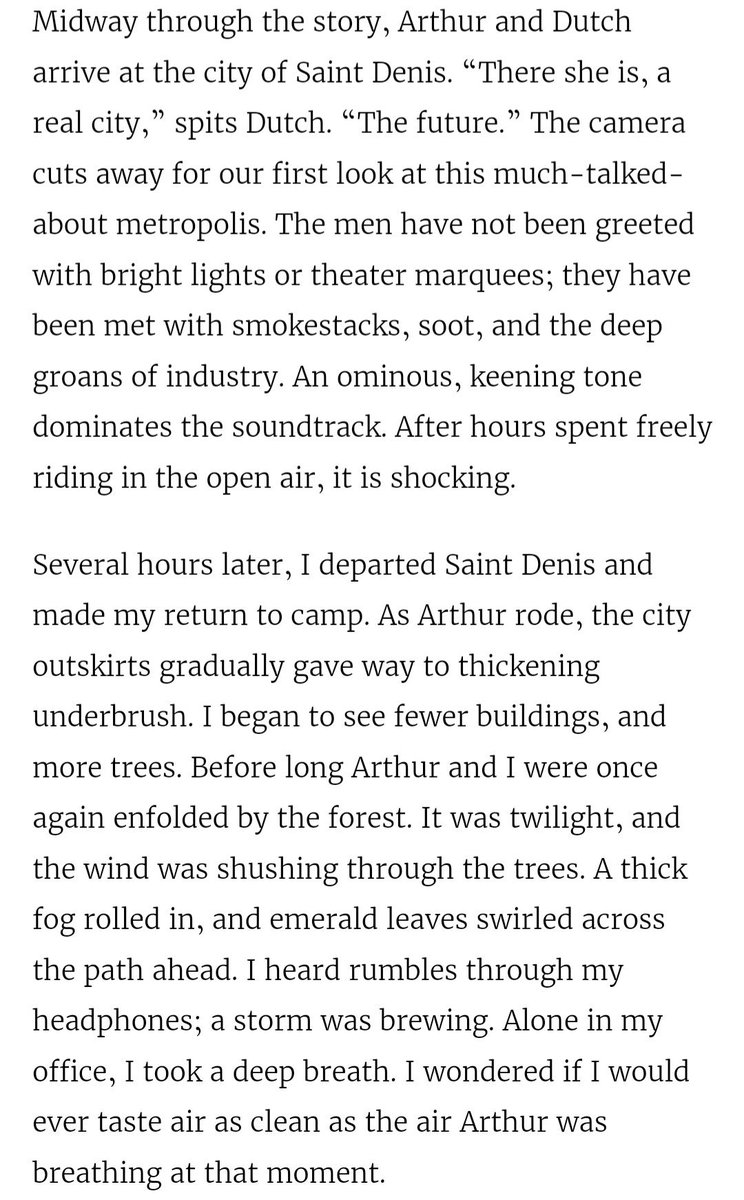 Midway through the story, Arthur and Dutch arrive at the city of Saint Denis. “There she is, a real city,” spits Dutch. “The future.” The camera cuts away for our first look at this much-talked-about metropolis. The men have not been greeted with bright lights or theater marquees; they have been met with smokestacks, soot, and the deep groans of industry. An ominous, keening tone dominates the soundtrack. After hours spent freely riding in the open air, it is shocking.

Several hours later, I departed Saint Denis and made my return to camp. As Arthur rode, the city outskirts gradually gave way to thickening underbrush. I began to see fewer buildings, and more trees. Before long Arthur and I were once again enfolded by the forest. It was twilight, and the wind was shushing through the trees. A thick fog rolled in, and emerald leaves swirled across the path ahead. I heard rumbles through my headphones; a storm was brewing. Alone in my office, I took a deep breath. I wondered if I would ever taste air as clean as the air Arthur was breathing at that moment.